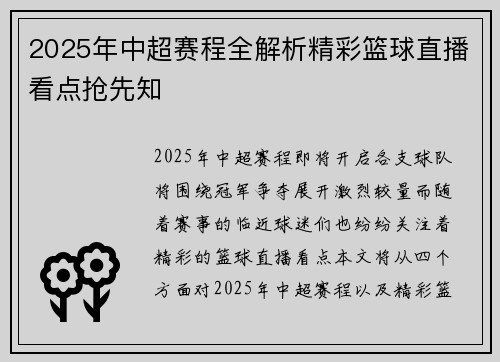 2025年中超赛程全解析精彩篮球直播看点抢先知

2025年中超赛程即将开启各支球队将围绕冠军争夺展开激烈较量而随着赛事的临近球迷们也纷纷关注着精彩的篮球直播看点本文将从四个方面对2025年中超赛程以及精彩篮